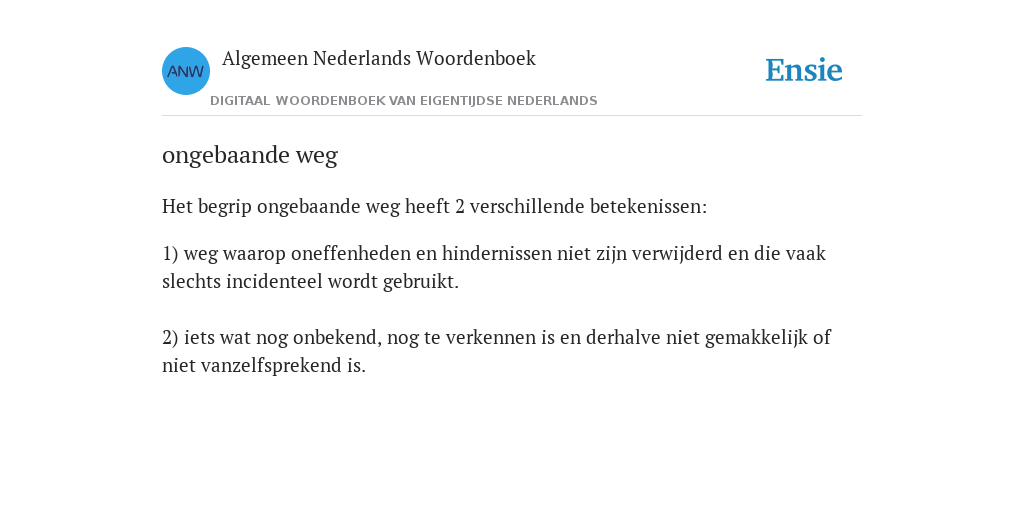 ANW
Algemeen Nederlands Woordenboek
DIGITAAL WOORDENBOEK VAN EIGENTIJDSE NEDERLANDS
Ensie

ongebaande weg

Het begrip ongebaande weg heeft 2 verschillende betekenissen:

1) weg waarop oneffenheden en hindernissen niet zijn verwijderd en die vaak slechts incidenteel wordt gebruikt.

2) iets wat nog onbekend, nog te verkennen is en derhalve niet gemakkelijk of niet vanzelfsprekend is.